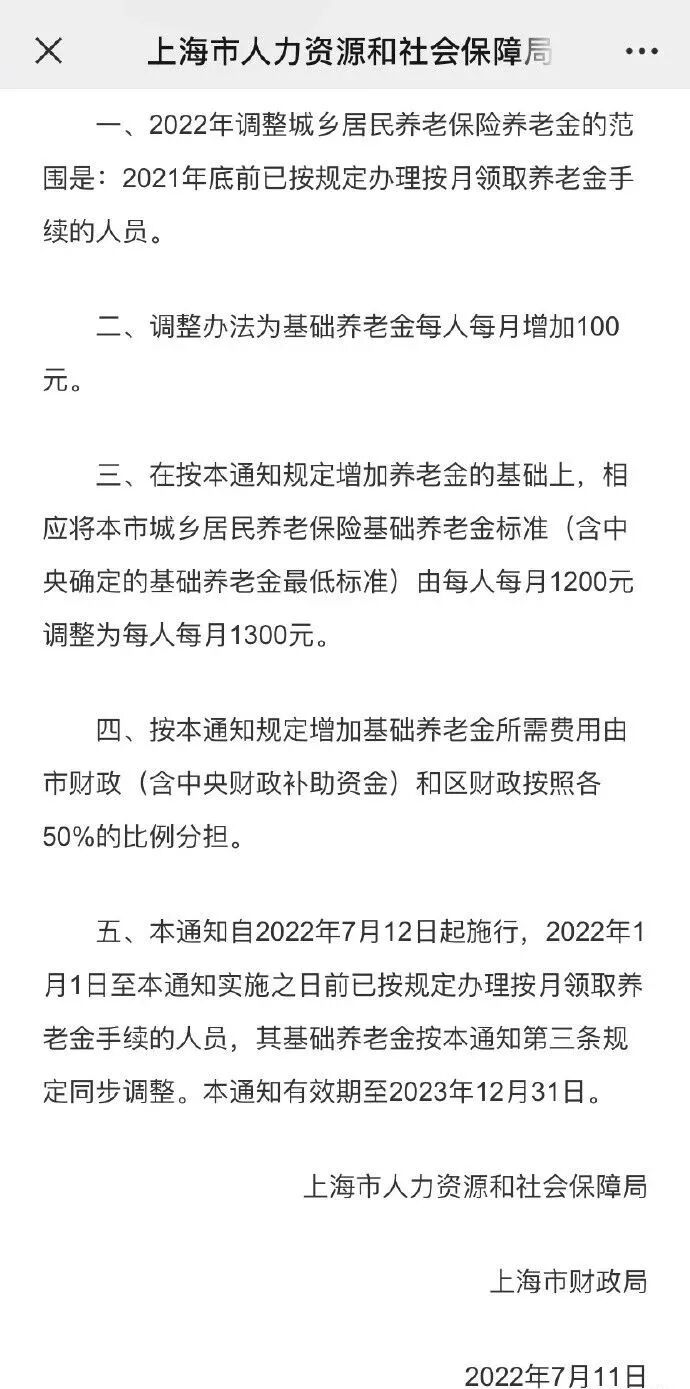 上海市人力资源和社会保障局

一、2022年调整城乡居民养老保险养老金的范围是：2021年底前已按规定办理按月领取养老金手续的人员。

二、调整办法为基础养老金每人每月增加100元。

三、在按本通知规定增加养老金的基础上，相应将本市城乡居民养老保险基础养老金标准（含中央确定的基础养老金最低标准）由每人每月1200元调整为每人每月1300元。

四、按本通知规定增加基础养老金所需费用由市财政（含中央财政补助资金）和区财政按照各50%的比例分担。

五、本通知自2022年7月12日起施行，2022年1月1日至本通知实施之日前已按规定办理按月领取养老金手续的人员，其基础养老金按本通知第三条规定同步调整。本通知有效期至2023年12月31日。

上海市人力资源和社会保障局

上海市财政局

2022年7月11日